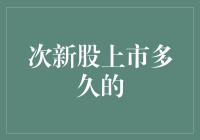 次新股上市多久的